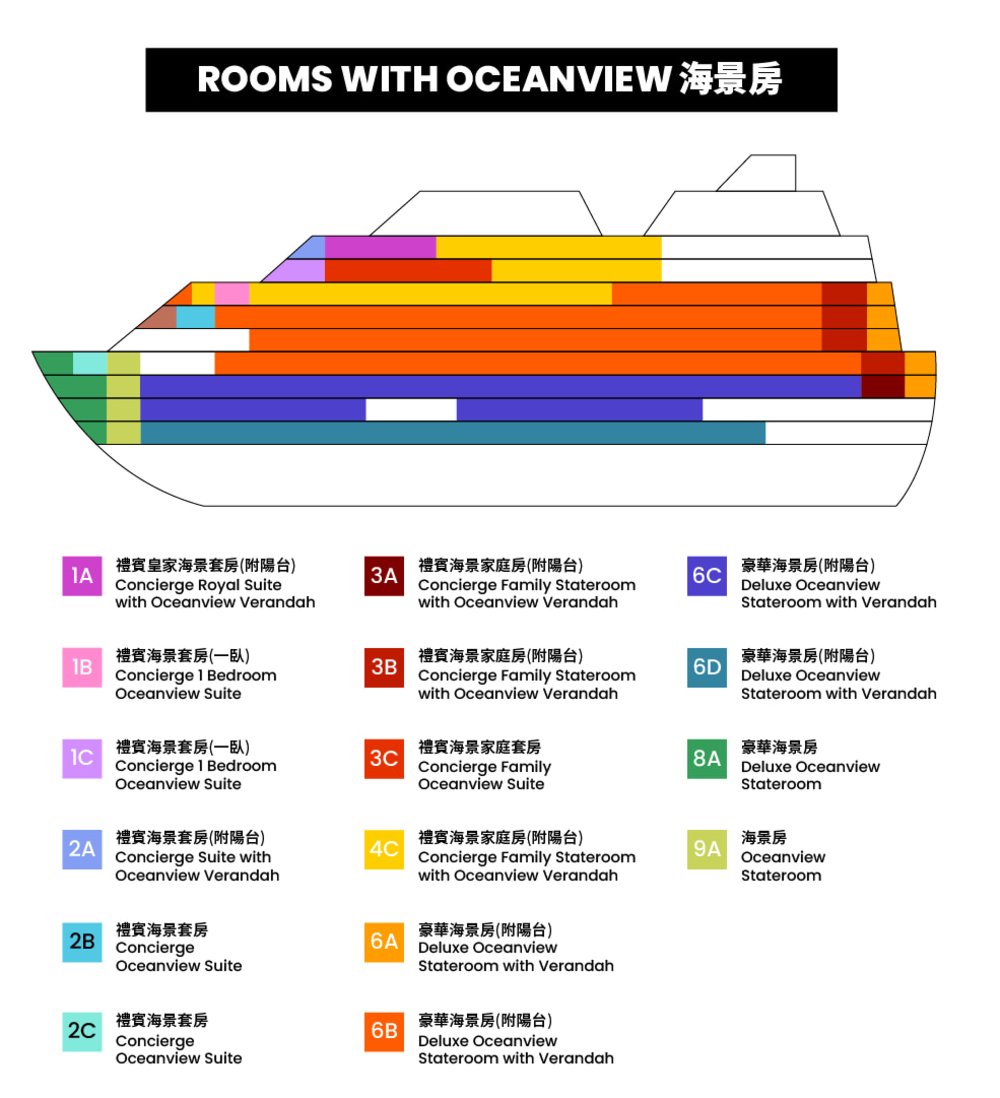 ROOMS WITH OCEANVIEW 海景房

1A 禮賓皇家海景套房(附陽台) Concierge Royal Suite with Oceanview Verandah

1B 禮賓海景套房(一臥) Concierge 1 Bedroom Oceanview Suite

1C 禮賓海景套房(一臥) Concierge 1 Bedroom Oceanview Suite

2A 禮賓海景套房(附陽台) Concierge Suite with Oceanview Verandah

2B 禮賓海景套房 Concierge Oceanview Suite

2C 禮賓海景套房 Concierge Oceanview Suite

3A 禮賓海景家庭房(附陽台) Concierge Family Stateroom with Oceanview Verandah

3B 禮賓海景家庭房(附陽台) Concierge Family Stateroom with Oceanview Verandah

3C 禮賓海景家庭套房 Concierge Family Oceanview Suite

4C 禮賓海景家庭房(附陽台) Concierge Family Stateroom with Oceanview Verandah

6A 豪華海景房(附陽台) Deluxe Oceanview Stateroom with Verandah

6B 豪華海景房(附陽台) Deluxe Oceanview Stateroom with Verandah

6C 豪華海景房(附陽台) Deluxe Oceanview Stateroom with Verandah

6D 豪華海景房(附陽台) Deluxe Oceanview Stateroom with Verandah

8A 豪華海景房 Deluxe Oceanview Stateroom

9A 海景房 Oceanview Stateroom